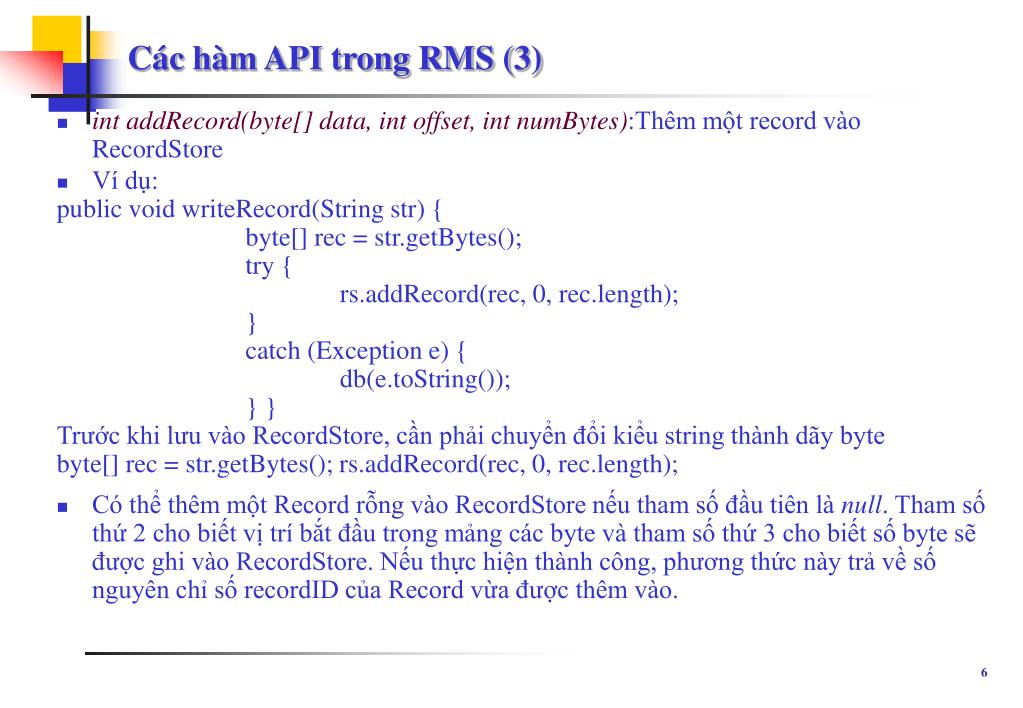 Các hàm API trong RMS (3)

- int addRecord(byte[] data, int offset, int numBytes):Thêm một record vào RecordStore
- Ví dụ:

public void writeRecord(String str) {
byte[] rec = str.getBytes();
try {
rs.addRecord(rec, 0, rec.length);
}
catch (Exception e) {
db(e.toString());
} }

Trước khi lưu vào RecordStore, cần phải chuyển đổi kiểu string thành dãy byte
byte[] rec = str.getBytes(); rs.addRecord(rec, 0, rec.length);

- Có thể thêm một Record rỗng vào RecordStore nếu tham số đầu tiên là null. Tham số thứ 2 cho biết vị trí bắt đầu trong mảng các byte và tham số thứ 3 cho biết số byte sẽ được ghi vào RecordStore. Nếu thực hiện thành công, phương thức này trả về số nguyên chỉ số recordID của Record vừa được thêm vào.

6